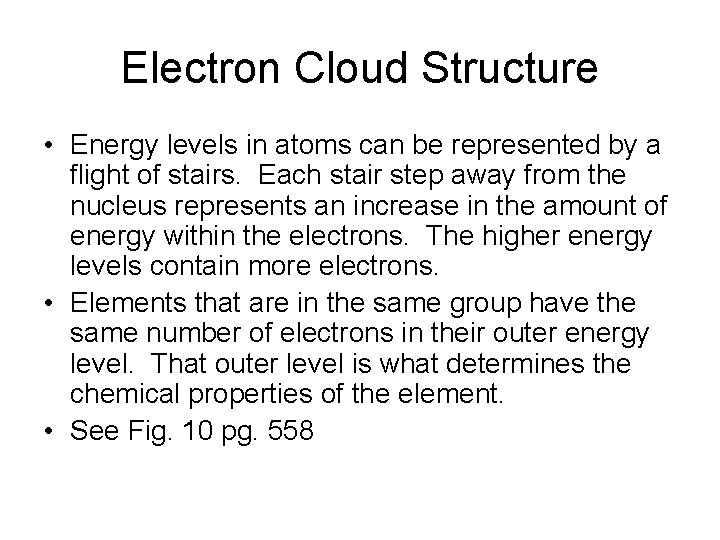 Electron Cloud Structure

• Energy levels in atoms can be represented by a flight of stairs. Each stair step away from the nucleus represents an increase in the amount of energy within the electrons. The higher energy levels contain more electrons.
• Elements that are in the same group have the same number of electrons in their outer energy level. That outer level is what determines the chemical properties of the element.
• See Fig. 10 pg. 558